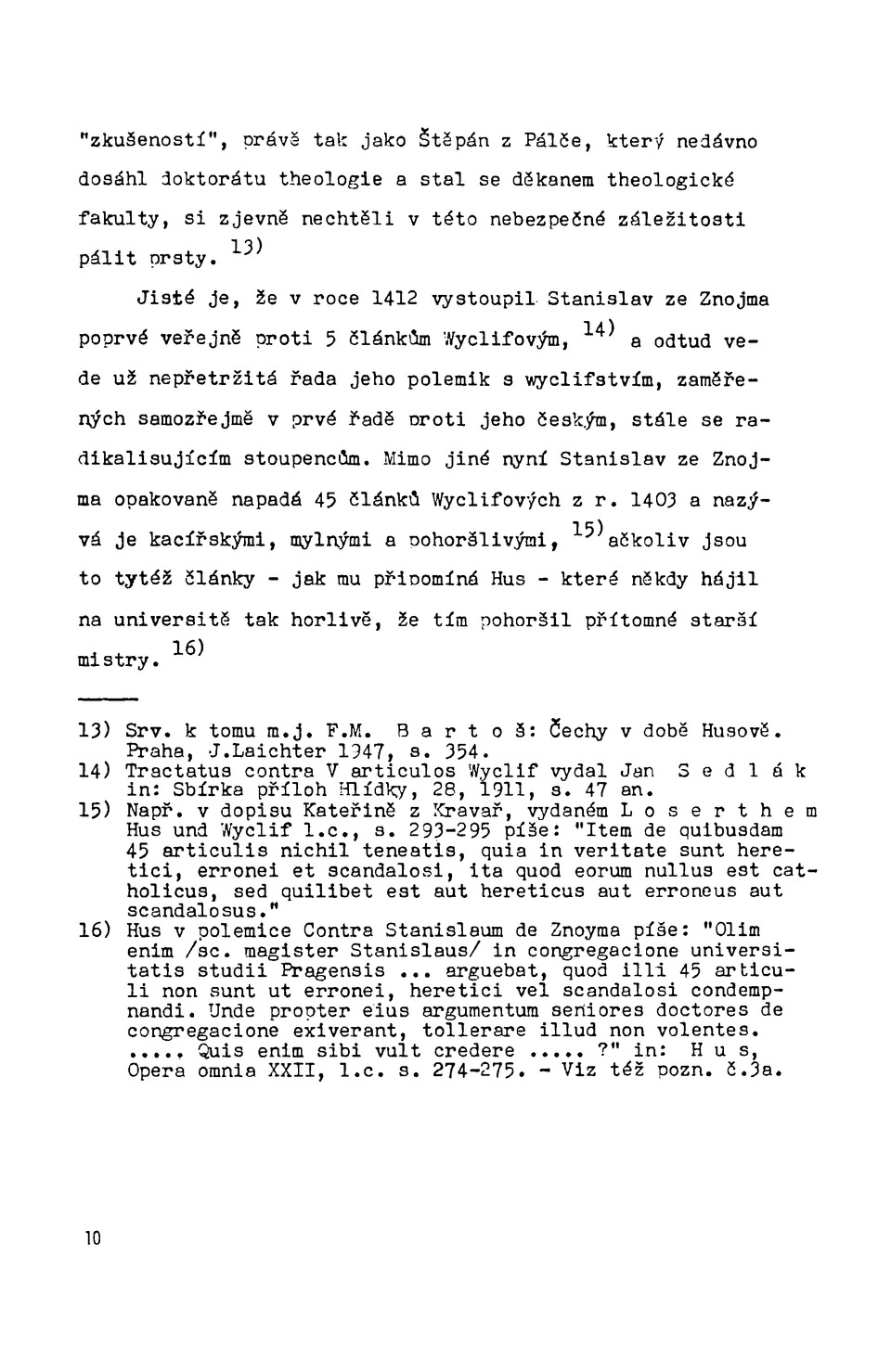 "zkušeností", právě tak jako Štěpán z Pálče, který nedávno dosáhl doktorátu theologie a stal se děkanem theologické fakulty, si zjevně nechtěli v této nebezpečné záležitosti pálit prsty. $^{13)}$

Jisté je, že v roce 1412 vystoupil Stanislav ze Znojma poprvé veřejně proti 5 článkům Wyclifovým, $^{14)}$ a odtud vede už nepřetržitá řada jeho polemik s wyclifstvím, zaměřených samozřejmě v prvé řadě proti jeho českým, stále se radikalisujícím stoupencům. Mimo jiné nyní Stanislav ze Znojma opakovaně napadá 45 článků Wyclifových z r. 1403 a nazývá je kacířskými, mylnými a pohoršlivými, $^{15)}$ačkoliv jsou to tytéž články - jak mu připomíná Hus - které někdy hájil na universitě tak horlivě, že tím pohoršil přítomné starší mistry. $^{16)}$

13) Srv. k tomu m.j. F.M. B a r t o š: Čechy v době Husově. Praha, J.Laichter 1947, s. 354.
14) Tractatus contra V articulos Wyclif vydal Jan S e d l á k in: Sbírka příloh Hlídky, 28, 1911, s. 47 an.
15) Např. v dopisu Kateřině z Kravař, vydaném L o s e r t h e m Hus und Wyclif l.c., s. 293-295 píše: "Item de quibusdam 45 articulis nichil teneatis, quia in veritate sunt heretici, erronei et scandalosi, ita quod eorum nullus est catholicus, sed quilibet est aut hereticus aut erroneus aut scandalosus."
16) Hus v polemice Contra Stanislaum de Znoyma píše: "Olim enim /sc. magister Stanislaus/ in congregacione universitatis studii Pragensis ... arguebat, quod illi 45 articuli non sunt ut erronei, heretici vel scandalosi condempnandi. Unde propter eius argumentum seniores doctores de congregacione exiverant, tollerare illud non volentes. ..... Quis enim sibi vult credere ..... ?" in: H u s, Opera omnia XXII, l.c. s. 274-275. - Viz též pozn. č.3a.

10